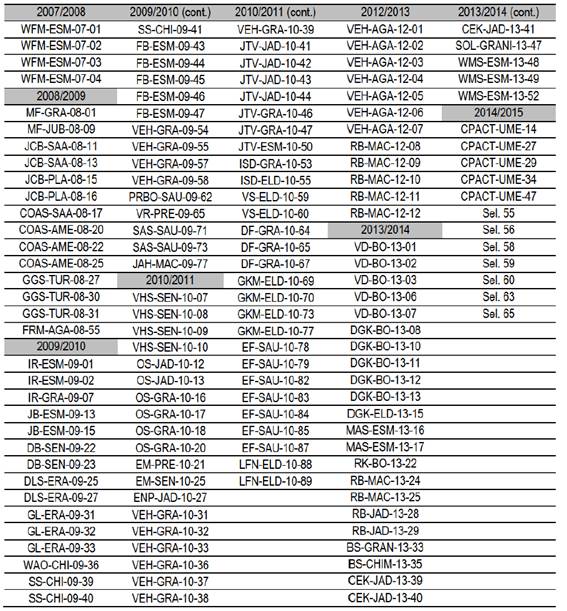 | 2007/2008 | 2009/2010 (cont.) | 2010/2011 (cont.) | 2012/2013 | 2013/2014 (cont.) |
|---|---|---|---|---|
| WFM-ESM-07-01 | SS-CHI-09-41 | VEH-GRA-10-39 | VEH-AGA-12-01 | CEK-JAD-13-41 |
| WFM-ESM-07-02 | FB-ESM-09-43 | JTV-JAD-10-41 | VEH-AGA-12-02 | SOL-GRANI-13-47 |
| WFM-ESM-07-03 | FB-ESM-09-44 | JTV-JAD-10-42 | VEH-AGA-12-03 | WMS-ESM-13-48 |
| WFM-ESM-07-04 | FB-ESM-09-45 | JTV-JAD-10-43 | VEH-AGA-12-04 | WMS-ESM-13-49 |
| 2008/2009 | FB-ESM-09-46 | JTV-JAD-10-44 | VEH-AGA-12-05 | WMS-ESM-13-52 |
| MF-GRA-08-01 | FB-ESM-09-47 | JTV-GRA-10-46 | VEH-AGA-12-06 | 2014/2015 |
| MF-JUB-08-09 | VEH-GRA-09-54 | JTV-GRA-10-47 | VEH-AGA-12-07 | CPACT-UME-14 |
| JCB-SAA-08-11 | VEH-GRA-09-55 | JTV-ESM-10-50 | RB-MAC-12-08 | CPACT-UME-27 |
| JCB-SAA-08-13 | VEH-GRA-09-57 | ISD-GRA-10-53 | RB-MAC-12-09 | CPACT-UME-29 |
| JCB-PLA-08-15 | VEH-GRA-09-58 | ISD-ELD-10-55 | RB-MAC-12-10 | CPACT-UME-34 |
| JCB-PLA-08-16 | PRBO-SAU-09-62 | VS-ELD-10-59 | RB-MAC-12-11 | CPACT-UME-47 |
| COAS-SAA-08-17 | VR-PRE-09-65 | VS-ELD-10-60 | RB-MAC-12-12 | Sel. 55 |
| COAS-AME-08-20 | SAS-SAU-09-71 | DF-GRA-10-64 | 2013/2014 | Sel. 56 |
| COAS-AME-08-22 | SAS-SAU-09-73 | DF-GRA-10-65 | VD-BO-13-01 | Sel. 58 |
| COAS-AME-08-25 | JAH-MAC-09-77 | DF-GRA-10-67 | VD-BO-13-02 | Sel. 59 |
| GGS-TUR-08-27 | 2010/2011 | GKM-ELD-10-69 | VD-BO-13-03 | Sel. 60 |
| GGS-TUR-08-30 | VHS-SEN-10-07 | GKM-ELD-10-70 | VD-BO-13-06 | Sel. 63 |
| GGS-TUR-08-31 | VHS-SEN-10-08 | GKM-ELD-10-73 | VD-BO-13-07 | Sel. 65 |
| FRM-AGA-08-55 | VHS-SEN-10-09 | GKM-ELD-10-77 | DGK-BO-13-08 | |
| 2009/2010 | VHS-SEN-10-10 | EF-SAU-10-78 | DGK-BO-13-10 | |
| IR-ESM-09-01 | OS-JAD-10-12 | EF-SAU-10-79 | DGK-BO-13-11 | |
| IR-ESM-09-02 | OS-JAD-10-13 | EF-SAU-10-82 | DGK-BO-13-12 | |
| IR-GRA-09-07 | OS-GRA-10-16 | EF-SAU-10-83 | DGK-BO-13-13 | |
| JB-ESM-09-13 | OS-GRA-10-17 | EF-SAU-10-84 | DGK-ELD-13-15 | |
| JB-ESM-09-15 | OS-GRA-10-18 | EF-SAU-10-85 | MAS-ESM-13-16 | |
| DB-SEN-09-22 | OS-GRA-10-20 | EF-SAU-10-87 | MAS-ESM-13-17 | |
| DB-SEN-09-23 | EM-PRE-10-21 | LFN-ELD-10-88 | RK-BO-13-22 | |
| DLS-ERA-09-25 | EM-SEN-10-25 | LFN-ELD-10-89 | RB-MAC-13-24 | |
| DLS-ERA-09-27 | ENP-JAD-10-27 | | RB-MAC-13-25 | |
| GL-ERA-09-31 | VEH-GRA-10-31 | | RB-JAD-13-28 | |
| GL-ERA-09-32 | VEH-GRA-10-32 | | RB-JAD-13-29 | |
| GL-ERA-09-33 | VEH-GRA-10-33 | | BS-GRAN-13-33 | |
| WAO-CHI-09-36 | VEH-GRA-10-36 | | BS-CHIM-13-35 | |
| SS-CHI-09-39 | VEH-GRA-10-37 | | CEK-JAD-13-39 | |
| SS-CHI-09-40 | VEH-GRA-10-38 | | CEK-JAD-13-40 | |